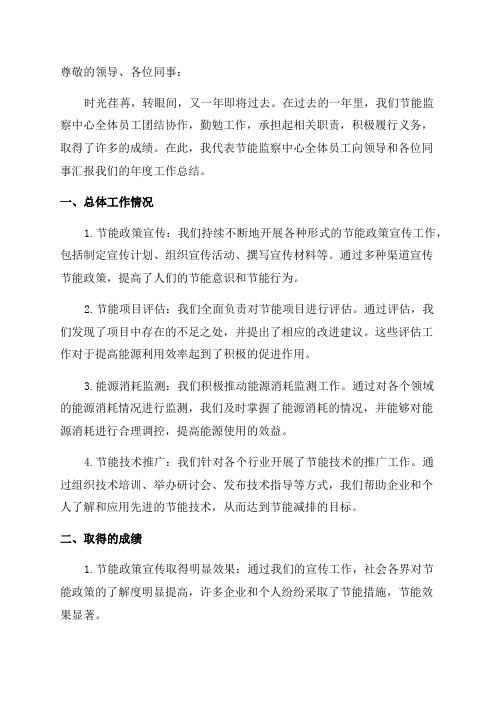 尊敬的领导、各位同事：

时光荏苒，转眼间，又一年即将过去。在过去的一年里，我们节能监察中心全体员工团结协作，勤勉工作，承担起相关职责，积极履行义务，取得了许多的成绩。在此，我代表节能监察中心全体员工向领导和各位同事汇报我们的年度工作总结。

一、总体工作情况

1. 节能政策宣传：我们持续不断地开展各种形式的节能政策宣传工作，包括制定宣传计划、组织宣传活动、撰写宣传材料等。通过多种渠道宣传节能政策，提高了人们的节能意识和节能行为。

2. 节能项目评估：我们全面负责对节能项目进行评估。通过评估，我们发现了项目中存在的不足之处，并提出了相应的改进建议。这些评估工作对于提高能源利用效率起到了积极的促进作用。

3. 能源消耗监测：我们积极推动能源消耗监测工作。通过对各个领域的能源消耗情况进行监测，我们及时掌握了能源消耗的情况，并能够对能源消耗进行合理调控，提高能源使用的效益。

4. 节能技术推广：我们针对各个行业开展了节能技术的推广工作。通过组织技术培训、举办研讨会、发布技术指导等方式，我们帮助企业和个人了解和应用先进的节能技术，从而达到节能减排的目标。

二、取得的成绩

1. 节能政策宣传取得明显效果：通过我们的宣传工作，社会各界对节能政策的了解度明显提高，许多企业和个人纷纷采取了节能措施，节能效果显著。